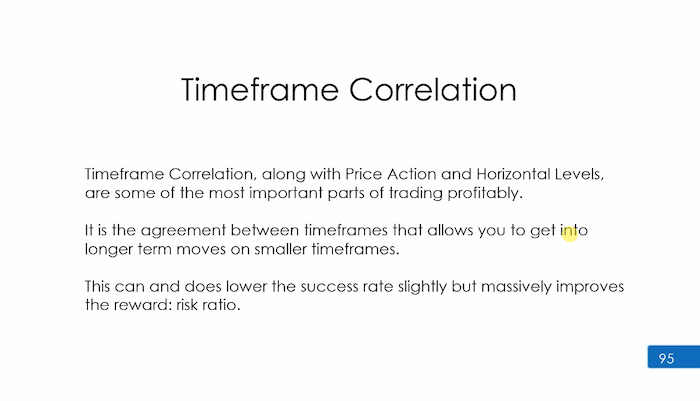 Timeframe Correlation

Timeframe Correlation, along with Price Action and Horizontal Levels, are some of the most important parts of trading profitably.

It is the agreement between timeframes that allows you to get into longer term moves on smaller timeframes.

This can and does lower the success rate slightly but massively improves the reward: risk ratio.

95